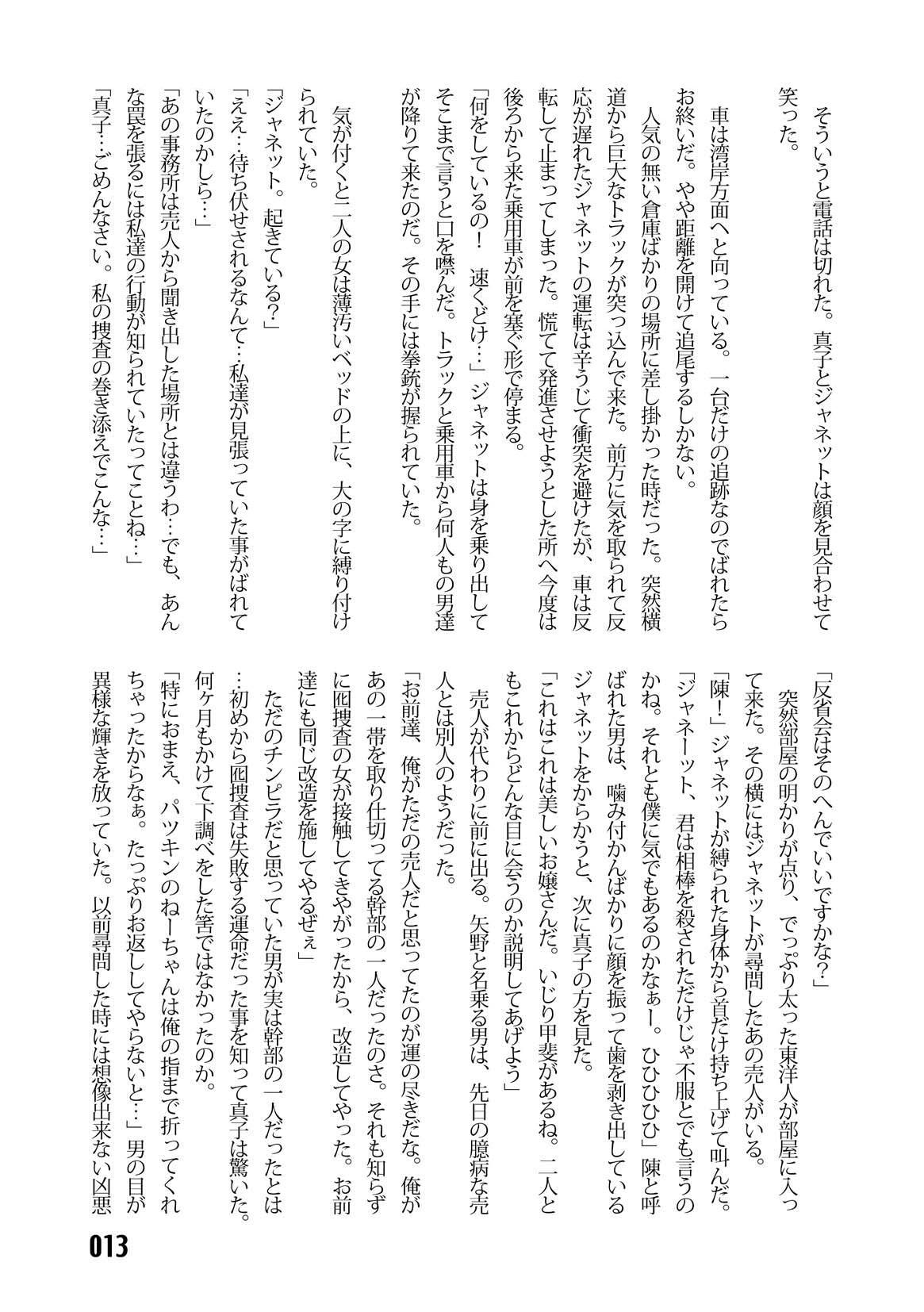 そういうと電話は切れた。真子とジャネットは顔を見合わせて笑った。

車は湾岸方面へと向っている。一台だけの追跡なのでばれたらお終いだ。やや距離を開けて追尾するしかない。

人気の無い倉庫ばかりの場所に差し掛かった時だった。突然横道から巨大なトラックが突っ込んで来た。前方に気を取られて反応が遅れたジャネットの運転は辛うじて衝突を避けたが、車は反転して止まってしまった。慌てて発進させようとした所へ今度は後ろから来た乗用車が前を塞ぐ形で停まる。

「何をしているの！　速くどけ…」ジャネットは身を乗り出してそこまで言うと口を噤んだ。トラックと乗用車から何人もの男達が降りて来たのだ。その手には拳銃が握られていた。

気が付くと二人の女は薄汚いベッドの上に、大の字に縛り付けられていた。

「ジャネット。起きている？」

「ええ…待ち伏せされるなんて…私達が見張っていた事がばれていたのかしら…」

「あの事務所は売人から聞き出した場所とは違うわ…でも、あんな罠を張るには私達の行動が知られていたってことね…」

「真子…ごめんなさい。私の捜査の巻き添えでこんな…」

「反省会はそのへんでいいですかな？」

突然部屋の明かりが点り、でっぷり太った東洋人が部屋に入って来た。その横にはジャネットが尋問したあの売人がいる。

「陳！」ジャネットが縛られた身体から首だけ持ち上げて叫んだ。

「ジャネーット、君は相棒を殺されただけじゃ不服とでも言うのかね。それとも僕に気でもあるのかなぁー。ひひひひ」陳と呼ばれた男は、噛み付かんばかりに顔を振って歯を剥き出しているジャネットをからかうと、次に真子の方を見た。

「これはこれは美しいお嬢さんだ。いじり甲斐があるね。二人ともこれからどんな目に会うのか説明してあげよう」

売人が代わりに前に出る。矢野と名乗る男は、先日の臆病な売人とは別人のようだった。

「お前達、俺がただの売人だと思ってたのが運の尽きだな。俺があの一帯を取り仕切ってる幹部の一人だったのさ。それも知らずに囮捜査の女が接触してきやがったから、改造してやった。お前達にも同じ改造を施してやるぜぇ」

ただのチンピラだと思っていた男が実は幹部の一人だったとは…初めから囮捜査は失敗する運命だった事を知って真子は驚いた。何ヶ月もかけて下調べをした筈ではなかったのか。

「特におまえ、パツキンのねーちゃんは俺の指まで折ってくれちゃったからなぁ。たっぷりお返ししてやらないと…」男の目が異様な輝きを放っていた。以前尋問した時には想像出来ない凶悪

013